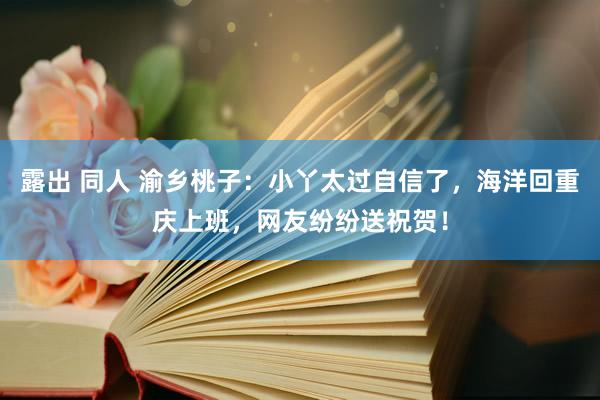 露出 同人 渝乡桃子：小丫太过自信了，海洋回重庆上班，网友纷纷送祝贺！